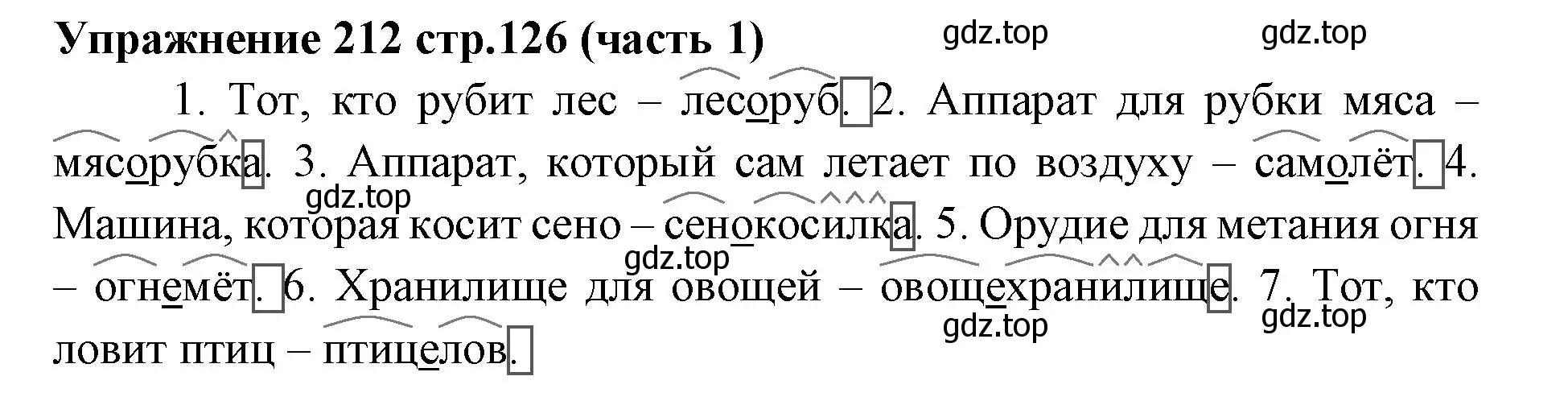 Упражнение 212 стр.126 (часть 1)

gdz.top gdz.top

1. Тот, кто рубит лес – лесоруб. 2. Аппарат для рубки мяса – мясорубка. 3. Аппарат, который сам летает по воздуху – самолёт. 4. Машина, которая косит сено – сенокосилка. 5. Орудие для метания огня – огнемёт. 6. Хранилище для овощей – овощехранилище. 7. Тот, кто ловит птиц – птицелов.

gdz.top gdz.top gdz.top gdz.top